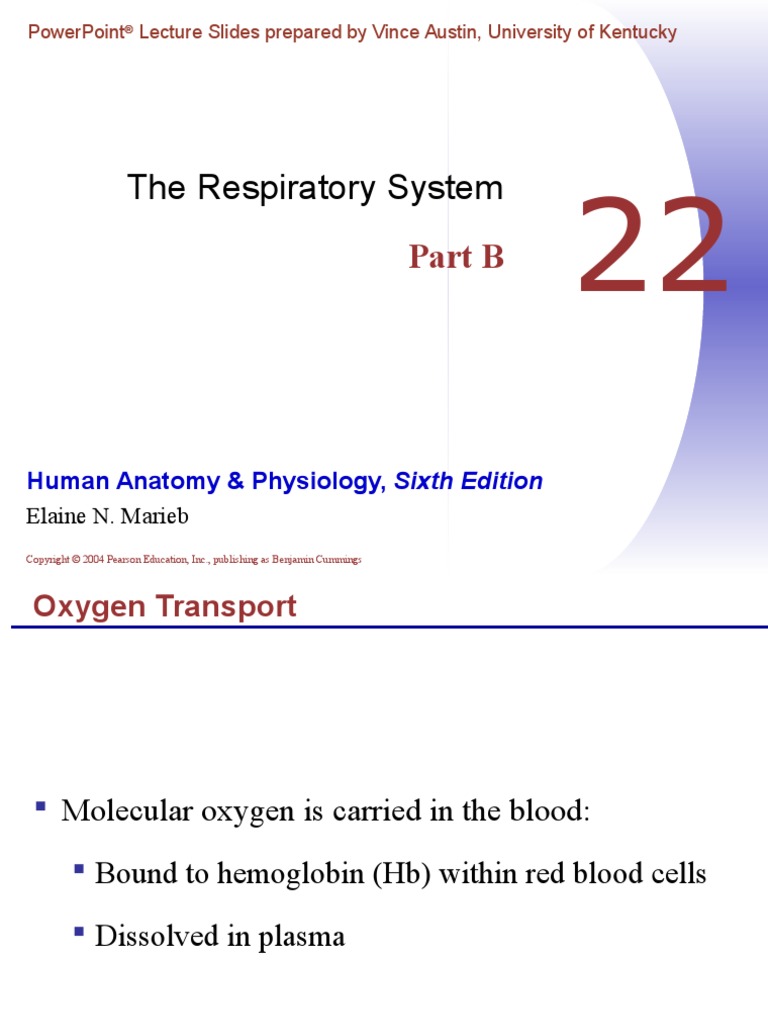 PowerPoint® Lecture Slides prepared by Vince Austin, University of Kentucky

The Respiratory System

Part B

22

Human Anatomy & Physiology, Sixth Edition

Elaine N. Marieb

Copyright © 2004 Pearson Education, Inc., publishing as Benjamin Cummings

Oxygen Transport

▪ Molecular oxygen is carried in the blood:

▪ Bound to hemoglobin (Hb) within red blood cells

▪ Dissolved in plasma